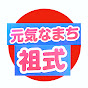 元気なまち
祖式